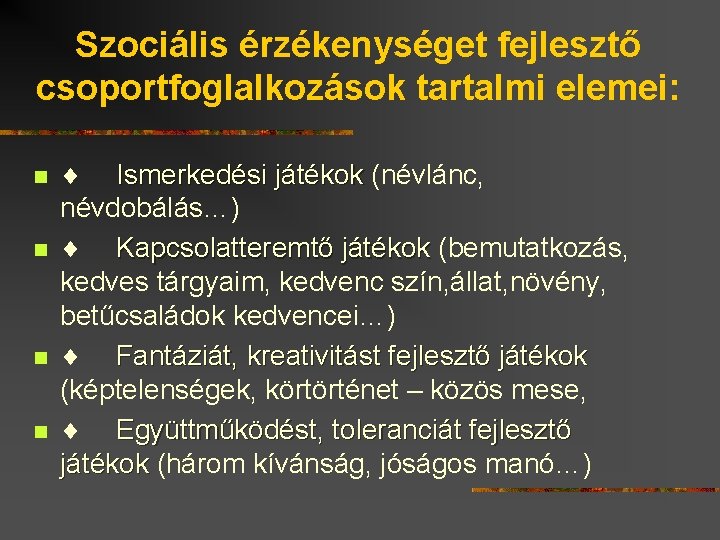 Szociális érzékenységet fejlesztő csoportfoglalkozások tartalmi elemei:

♦ Ismerkedési játékok (névlánc, névdobálás…)
♦ Kapcsolatteremtő játékok (bemutatkozás, kedves tárgyaim, kedvenc szín,állat,növény, betűcsaládok kedvencei…)
♦ Fantáziát, kreativitást fejlesztő játékok (képtelenségek, körtörténet – közös mese,
♦ Együttműködést, toleranciát fejlesztő játékok (három kívánság, jóságos manó…)